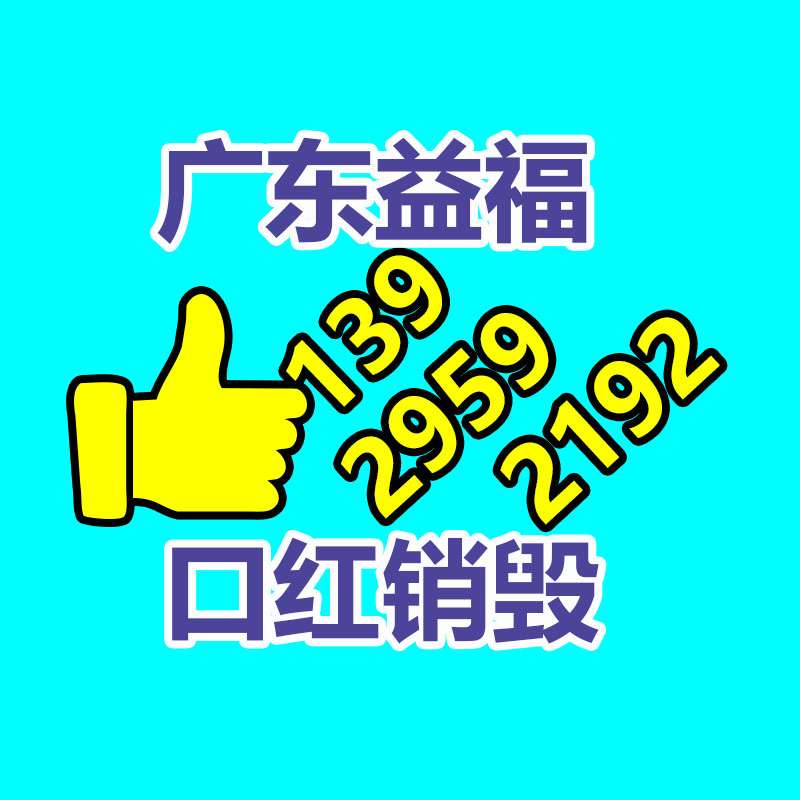 广东益福

139
2959
2192

口红销毁